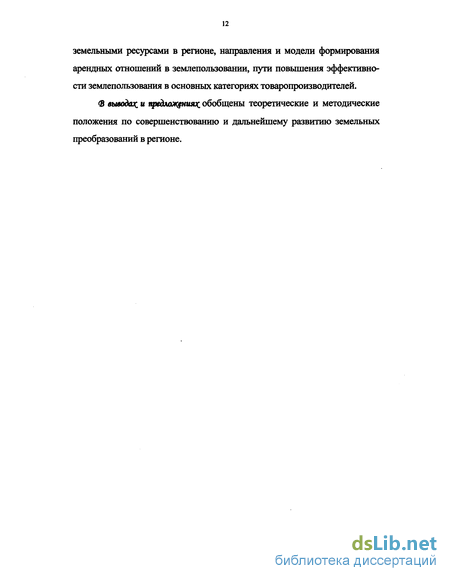 12

земельными ресурсами в регионе, направления и модели формирования арендных отношений в землепользовании, пути повышения эффективности землепользования в основных категориях товаропроизводителей.

В выводах и предложениях обобщены теоретические и методические положения по совершенствованию и дальнейшему развитию земельных преобразований в регионе.

dsLib.net
библиотека диссертаций